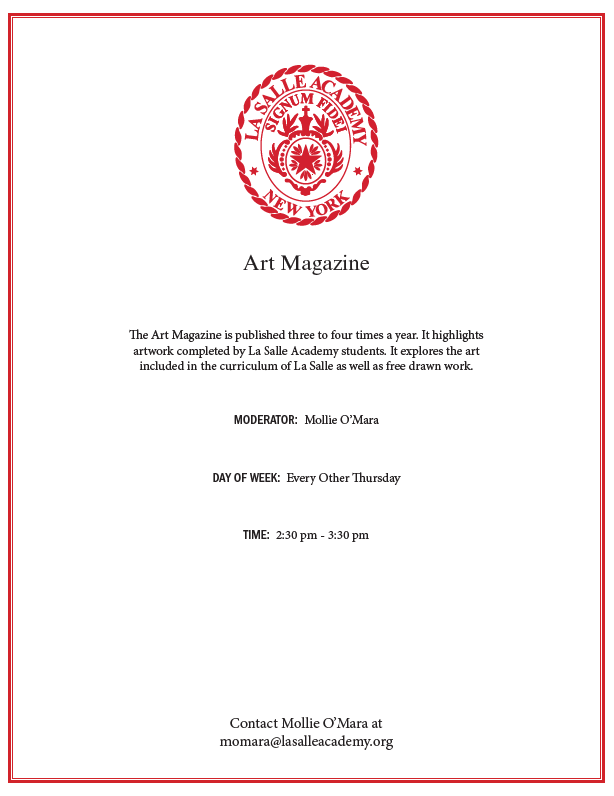 LA SALLE ACADEMY
SIGNUM FIDEI
NEW YORK

Art Magazine

The Art Magazine is published three to four times a year. It highlights artwork completed by La Salle Academy students. It explores the art included in the curriculum of La Salle as well as free drawn work.

MODERATOR: Mollie O'Mara

DAY OF WEEK: Every Other Thursday

TIME: 2:30 pm - 3:30 pm

Contact Mollie O'Mara at momara@lasalleacademy.org